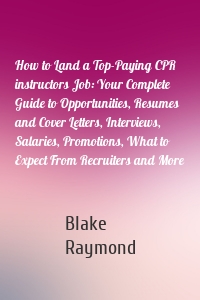 How to Land a Top-Paying CPR instructors Job: Your Complete Guide to Opportunities, Resumes and Cover Letters, Interviews, Salaries, Promotions, What to Expect From Recruiters and More

Blake Raymond